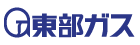 東部ガス